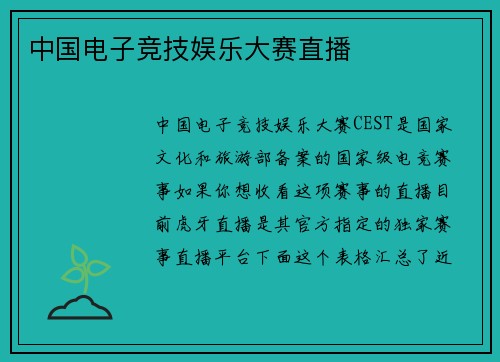 中国电子竞技娱乐大赛直播

中国电子竞技娱乐大赛CEST是国家文化和旅游部备案的国家级电竞赛事如果你想收看这项赛事的直播目前虎牙直播是其官方指定的独家赛事直播平台下面这个表格汇总了近